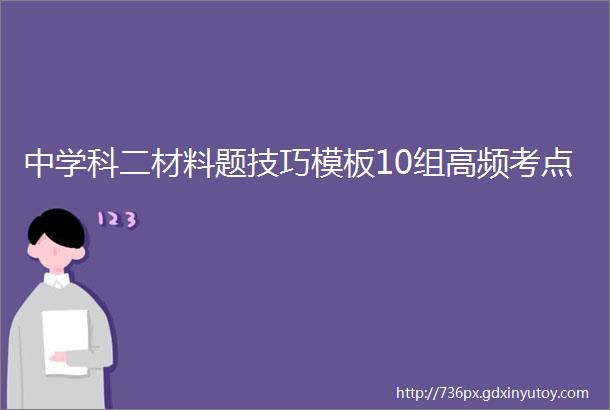 中学科二材料题技巧模板10组高频考点

123

http://736px.gdxinyutoy.com